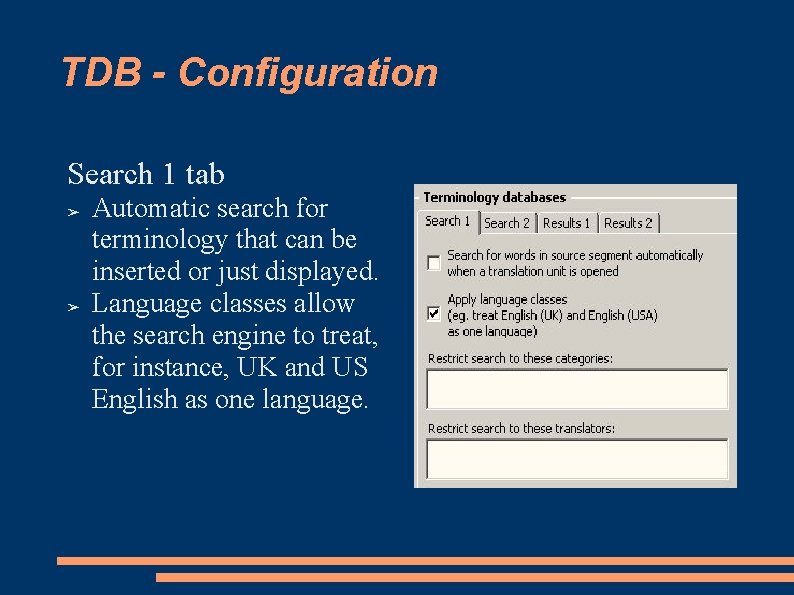 TDB - Configuration

Search 1 tab

➢ Automatic search for terminology that can be inserted or just displayed.

➢ Language classes allow the search engine to treat, for instance, UK and US English as one language.

Terminology databases

Search 1 | Search 2 | Results 1 | Results 2

Search for words in source segment automatically when a translation unit is opened

Apply language classes (eg. treat English (UK) and English (USA) as one language)

Restrict search to these categories:

Restrict search to these translators: